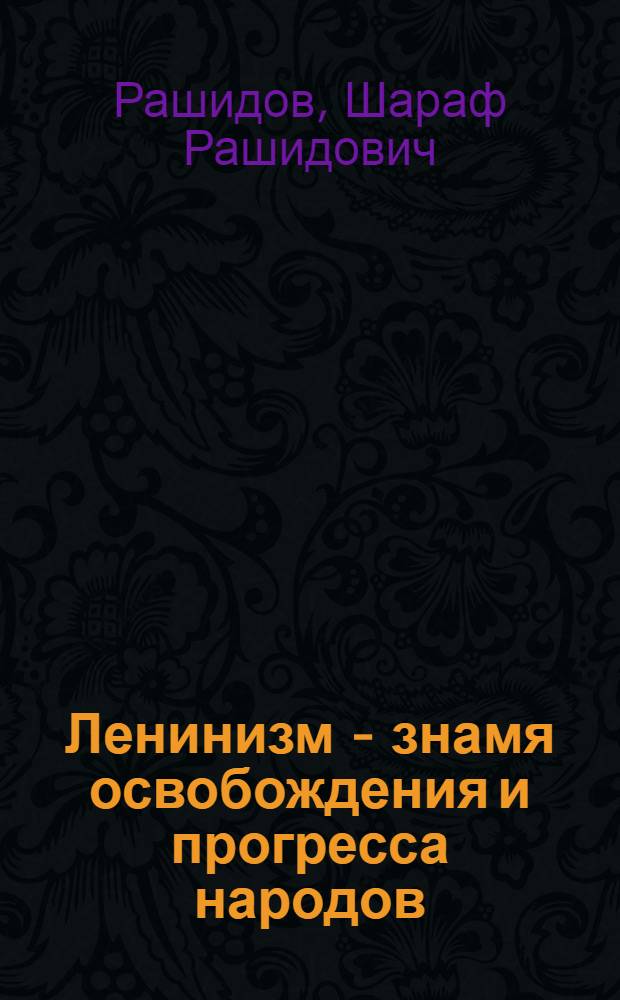 Рашидов, Шараф Рашидович

Ленинизм - знамя освобождения и прогресса народов